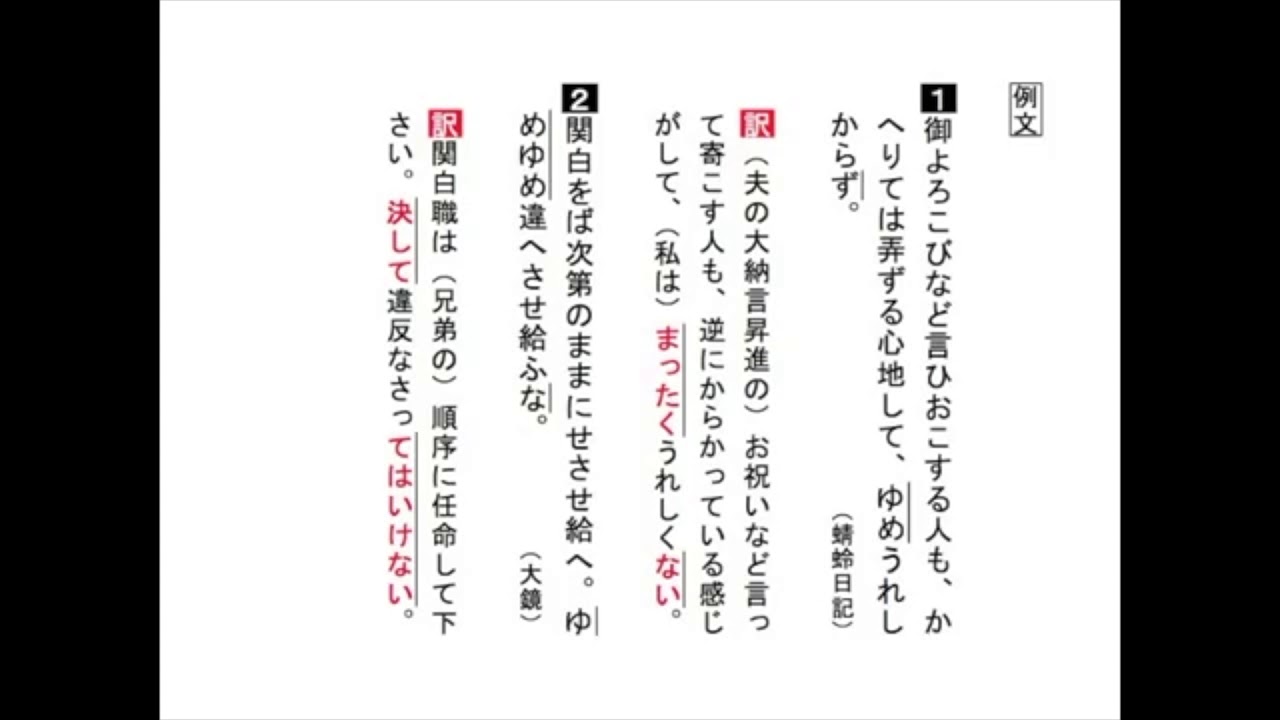 例文

1御よろこびなど言ひおこする人も、かへりては弄ずる心地して、ゆめうれしからず。（蜻蛉日記）

訳（夫の大納言昇進の）お祝いなど言って寄こす人も、逆にからかっている感じがして、（私は）まったくうれしくない。

2関白をば次第のままにせさせ給へ。ゆめゆめ違へさせ給ふな。（大鏡）

訳関白職は（兄弟の）順序に任命して下さい。決して違反なさってはいけない。